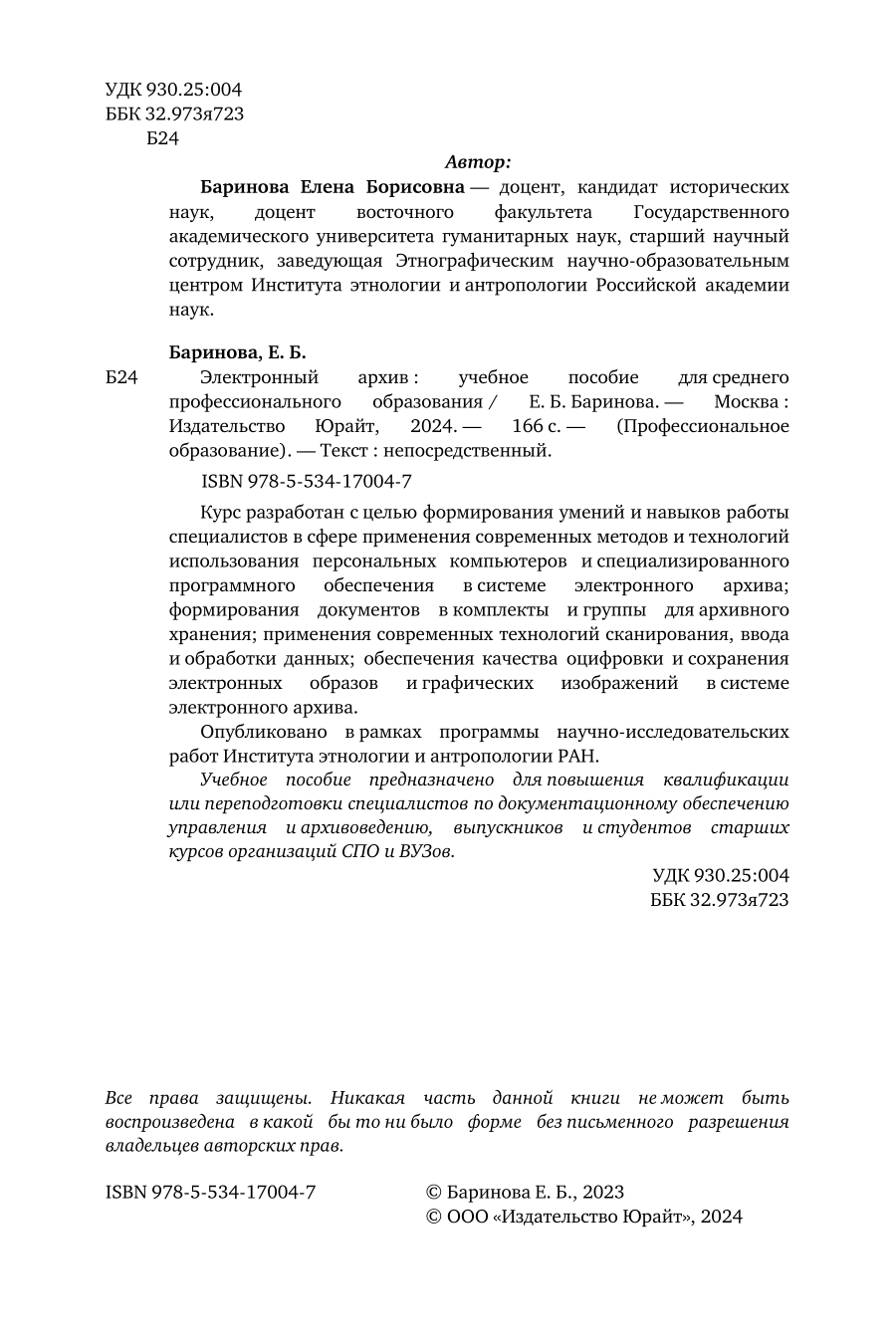 УДК 930.25:004
ББК 32.973я723
Б24

Автор:

Баринова Елена Борисовна — доцент, кандидат исторических наук, доцент восточного факультета Государственного академического университета гуманитарных наук, старший научный сотрудник, заведующая Этнографическим научно-образовательным центром Института этнологии и антропологии Российской академии наук.

Баринова, Е. Б.

Б24 Электронный архив : учебное пособие для среднего профессионального образования / Е. Б. Баринова. — Москва : Издательство Юрайт, 2024. — 166 с. — (Профессиональное образование). — Текст : непосредственный.

ISBN 978-5-534-17004-7

Курс разработан с целью формирования умений и навыков работы специалистов в сфере применения современных методов и технологий использования персональных компьютеров и специализированного программного обеспечения в системе электронного архива; формирования документов в комплекты и группы для архивного хранения; применения современных технологий сканирования, ввода и обработки данных; обеспечения качества оцифровки и сохранения электронных образов и графических изображений в системе электронного архива.

Опубликовано в рамках программы научно-исследовательских работ Института этнологии и антропологии РАН.

Учебное пособие предназначено для повышения квалификации или переподготовки специалистов по документационному обеспечению управления и архивоведению, выпускников и студентов старших курсов организаций СПО и ВУЗов.

УДК 930.25:004
ББК 32.973я723

Все права защищены. Никакая часть данной книги не может быть воспроизведена в какой бы то ни было форме без письменного разрешения владельцев авторских прав.

ISBN 978-5-534-17004-7

© Баринова Е. Б., 2023
© ООО «Издательство Юрайт», 2024